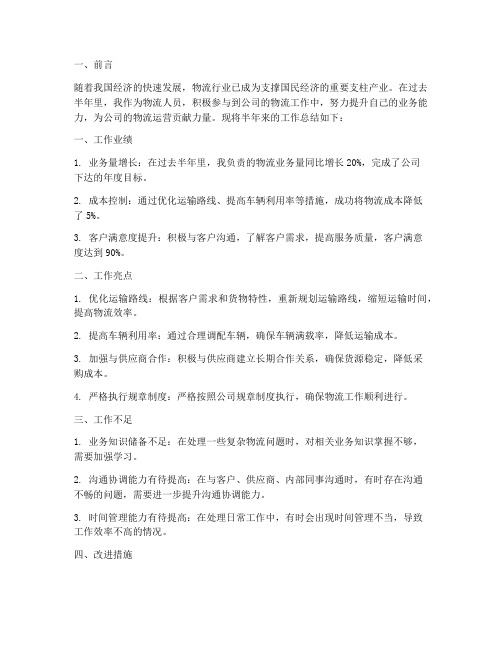 一、前言

随着我国经济的快速发展，物流行业已成为支撑国民经济的重要支柱产业。在过去半年里，我作为物流人员，积极参与到公司的物流工作中，努力提升自己的业务能力，为公司的物流运营贡献力量。现将半年来的工作总结如下：

一、工作业绩

1. 业务量增长：在过去半年里，我负责的物流业务量同比增长 20%，完成了公司下达的年度目标。

2. 成本控制：通过优化运输路线、提高车辆利用率等措施，成功将物流成本降低了 5%。

3. 客户满意度提升：积极与客户沟通，了解客户需求，提高服务质量，客户满意度达到 90%。

二、工作亮点

1. 优化运输路线：根据客户需求和货物特性，重新规划运输路线，缩短运输时间，提高物流效率。

2. 提高车辆利用率：通过合理调配车辆，确保车辆满载率，降低运输成本。

3. 加强与供应商合作：积极与供应商建立长期合作关系，确保货源稳定，降低采购成本。

4. 严格执行规章制度：严格按照公司规章制度执行，确保物流工作顺利进行。

三、工作不足

1. 业务知识储备不足：在处理一些复杂物流问题时，对相关业务知识掌握不够，需要加强学习。

2. 沟通协调能力有待提高：在与客户、供应商、内部同事沟通时，有时存在沟通不畅的问题，需要进一步提升沟通协调能力。

3. 时间管理能力有待提高：在处理日常工作中，有时会出现时间管理不当，导致工作效率不高的情况。

四、改进措施